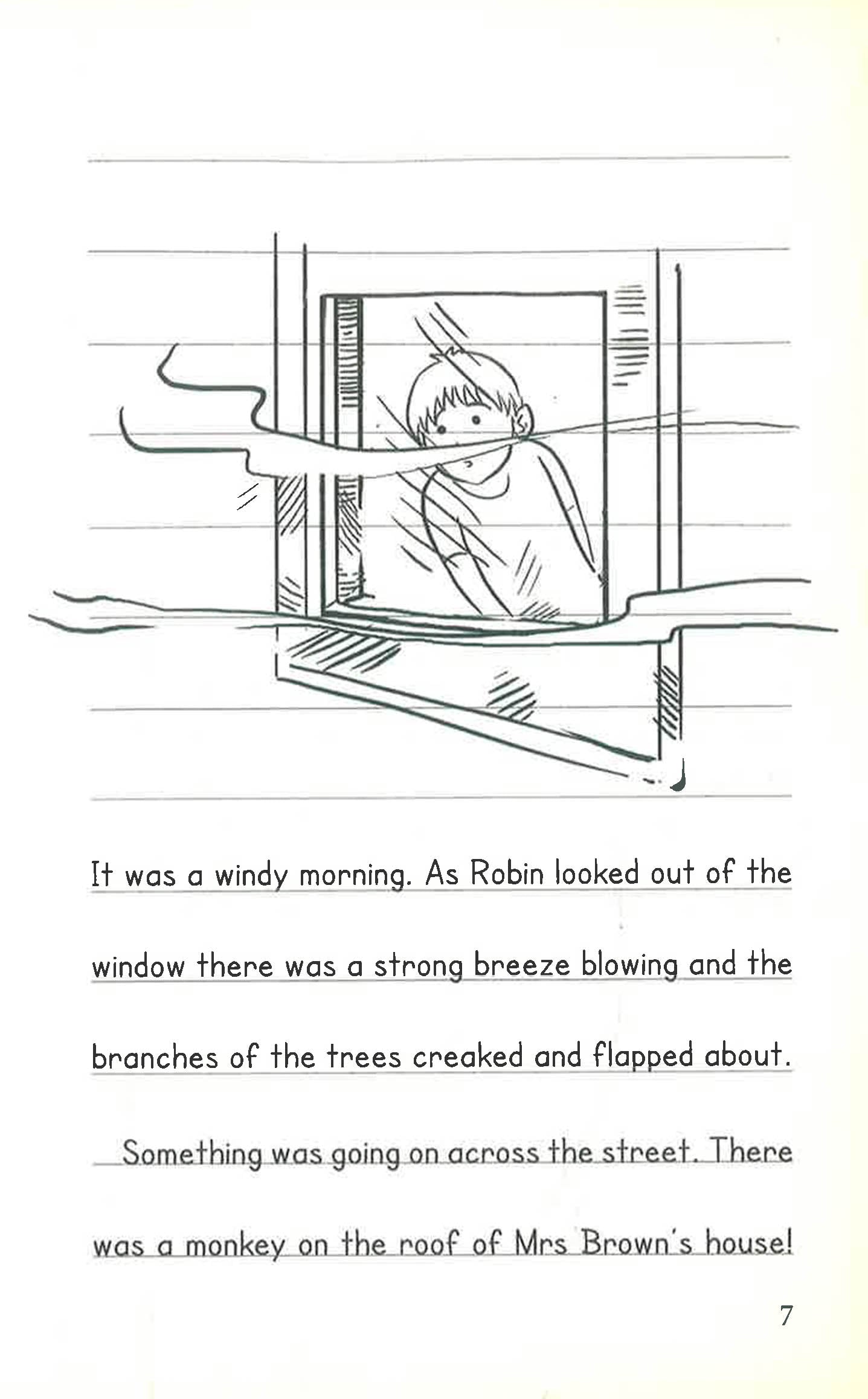 It was a windy morning. As Robin looked out of the window there was a strong breeze blowing and the branches of the trees creaked and flapped about.

Something was going on across the street. There was a monkey on the roof of Mrs Brown's house!

7